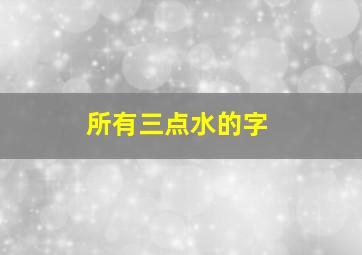 所有三点水的字